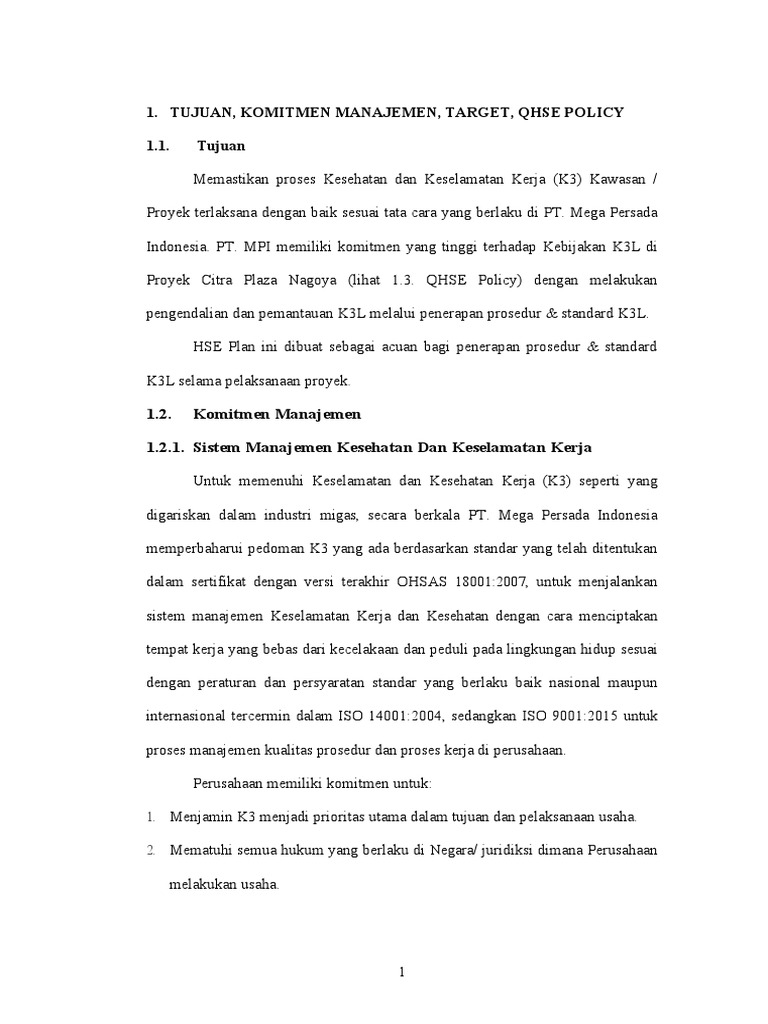 1. TUJUAN, KOMITMEN MANAJEMEN, TARGET, QHSE POLICY

1.1. Tujuan

Memastikan proses Kesehatan dan Keselamatan Kerja (K3) Kawasan / Proyek terlaksana dengan baik sesuai tata cara yang berlaku di PT. Mega Persada Indonesia. PT. MPI memiliki komitmen yang tinggi terhadap Kebijakan K3L di Proyek Citra Plaza Nagoya (lihat 1.3. QHSE Policy) dengan melakukan pengendalian dan pemantauan K3L melalui penerapan prosedur & standard K3L.

HSE Plan ini dibuat sebagai acuan bagi penerapan prosedur & standard K3L selama pelaksanaan proyek.

1.2. Komitmen Manajemen

1.2.1. Sistem Manajemen Kesehatan Dan Keselamatan Kerja

Untuk memenuhi Keselamatan dan Kesehatan Kerja (K3) seperti yang digariskan dalam industri migas, secara berkala PT. Mega Persada Indonesia memperbaharui pedoman K3 yang ada berdasarkan standar yang telah ditentukan dalam sertifikat dengan versi terakhir OHSAS 18001:2007, untuk menjalankan sistem manajemen Keselamatan Kerja dan Kesehatan dengan cara menciptakan tempat kerja yang bebas dari kecelakaan dan peduli pada lingkungan hidup sesuai dengan peraturan dan persyaratan standar yang berlaku baik nasional maupun internasional tercermin dalam ISO 14001:2004, sedangkan ISO 9001:2015 untuk proses manajemen kualitas prosedur dan proses kerja di perusahaan.

Perusahaan memiliki komitmen untuk:

1. Menjamin K3 menjadi prioritas utama dalam tujuan dan pelaksanaan usaha.

2. Mematuhi semua hukum yang berlaku di Negara/ juridiksi dimana Perusahaan melakukan usaha.

1